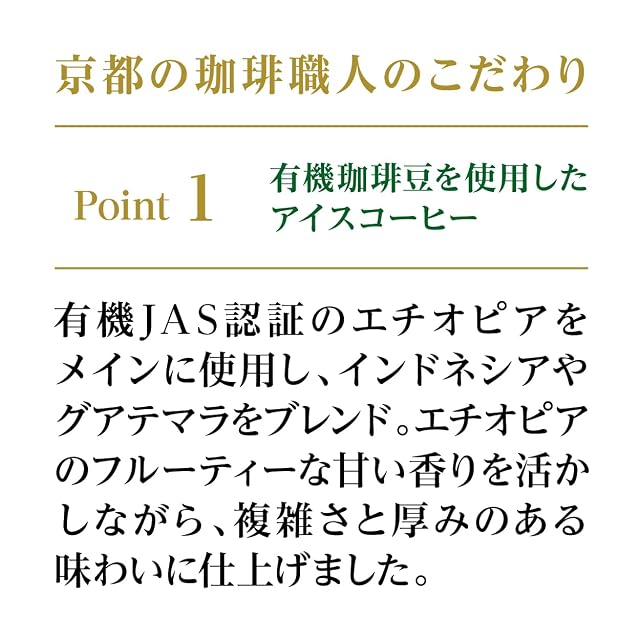 京都の珈琲職人のこだわり

Point 1

有機珈琲豆を使用した
アイスコーヒー

有機JAS認証のエチオピアをメインに使用し、インドネシアやグアテマラをブレンド。エチオピアのフルーティーな甘い香りを活かしながら、複雑さと厚みのある味わいに仕上げました。